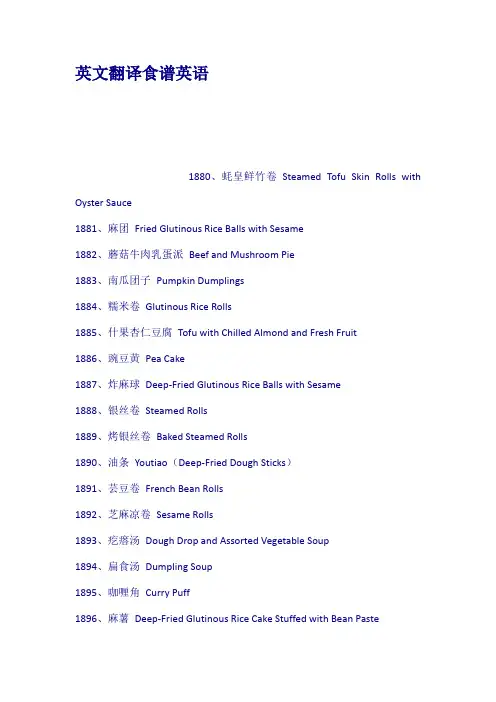 英文翻译食谱英语

1880、蚝皇鲜竹卷 Steamed Tofu Skin Rolls with Oyster Sauce

1881、麻团 Fried Glutinous Rice Balls with Sesame

1882、蘑菇牛肉乳蛋派 Beef and Mushroom Pie

1883、南瓜团子 Pumpkin Dumplings

1884、糯米卷 Glutinous Rice Rolls

1885、什果杏仁豆腐 Tofu with Chilled Almond and Fresh Fruit

1886、豌豆黄 Pea Cake

1887、炸麻球 Deep-Fried Glutinous Rice Balls with Sesame

1888、银丝卷 Steamed Rolls

1889、烤银丝卷 Baked Steamed Rolls

1890、油条 Youtiao（Deep-Fried Dough Sticks）

1891、芸豆卷 French Bean Rolls

1892、芝麻凉卷 Sesame Rolls

1893、疙瘩汤 Dough Drop and Assorted Vegetable Soup

1894、扁食汤 Dumpling Soup

1895、咖喱角 Curry Puff

1896、麻薯 Deep-Fried Glutinous Rice Cake Stuffed with Bean Paste